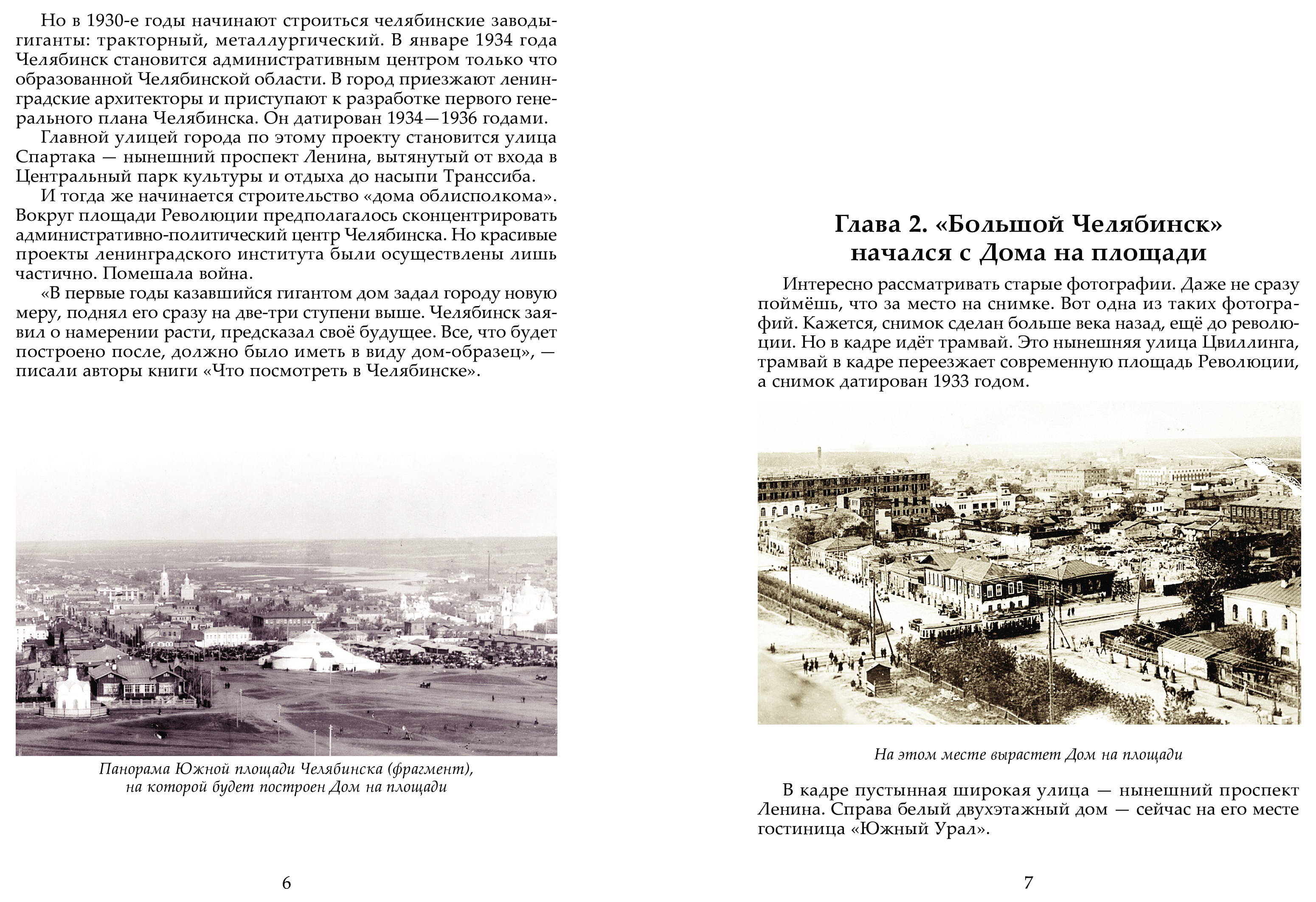 Но в 1930-е годы начинают строиться челябинские заводы-гиганты: тракторный, металлургический. В январе 1934 года Челябинск становится административным центром только что образованной Челябинской области. В город приезжают ленинградские архитекторы и приступают к разработке первого генерального плана Челябинска. Он датирован 1934—1936 годами.

Главной улицей города по этому проекту становится улица Спартака — нынешний проспект Ленина, вытянутый от входа в Центральный парк культуры и отдыха до насыпи Транссиба.

И тогда же начинается строительство «дома облисполкома». Вокруг площади Революции предполагалось сконцентрировать административно-политический центр Челябинска. Но красивые проекты ленинградского института были осуществлены лишь частично. Помешала война.

«В первые годы казавшийся гигантом дом задал городу новую меру, поднял его сразу на две-три ступени выше. Челябинск заявил о намерении расти, предсказал своё будущее. Все, что будет построено после, должно было иметь в виду дом-образец», — писали авторы книги «Что посмотреть в Челябинске».

Панорама Южной площади Челябинска (фрагмент), на которой будет построен Дом на площади

6

Глава 2. «Большой Челябинск» начался с Дома на площади

Интересно рассматривать старые фотографии. Даже не сразу поймёшь, что за место на снимке. Вот одна из таких фотографий. Кажется, снимок сделан больше века назад, ещё до революции. Но в кадре идёт трамвай. Это нынешняя улица Цвиллинга, трамвай в кадре переезжает современную площадь Революции, а снимок датирован 1933 годом.

На этом месте вырастет Дом на площади

В кадре пустынная широкая улица — нынешний проспект Ленина. Справа белый двухэтажный дом — сейчас на его месте гостиница «Южный Урал».

7